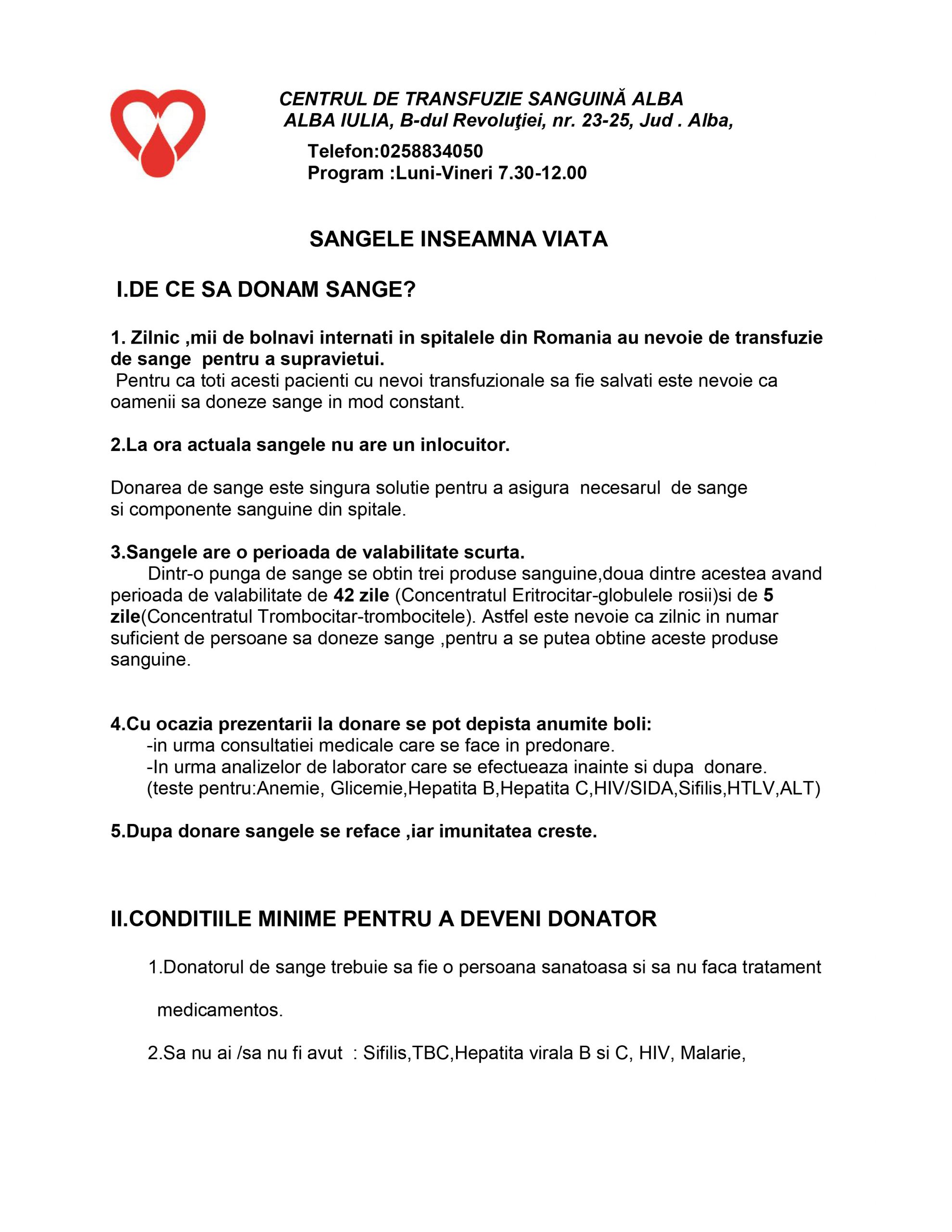 CENTRUL DE TRANSFUZIE SANGUINĂ ALBA
ALBA IULIA, B-dul Revoluţiei, nr. 23-25, Jud . Alba,
Telefon:0258834050
Program :Luni-Vineri 7.30-12.00

SANGELE INSEAMNA VIATA

I.DE CE SA DONAM SANGE?

1. Zilnic ,mii de bolnavi internati in spitalele din Romania au nevoie de transfuzie de sange pentru a supravietui.
Pentru ca toti acesti pacienti cu nevoi transfuzionale sa fie salvati este nevoie ca oamenii sa doneze sange in mod constant.

2.La ora actuala sangele nu are un inlocuitor.

Donarea de sange este singura solutie pentru a asigura necesarul de sange si componente sanguine din spitale.

3.Sangele are o perioada de valabilitate scurta.
Dintr-o punga de sange se obtin trei produse sanguine,doua dintre acestea avand perioada de valabilitate de 42 zile (Concentratul Eritrocitar-globulele rosii)si de 5 zile(Concentratul Trombocitar-trombocitele). Astfel este nevoie ca zilnic in numar suficient de persoane sa doneze sange ,pentru a se putea obtine aceste produse sanguine.

4.Cu ocazia prezentarii la donare se pot depista anumite boli:
-in urma consultatiei medicale care se face in predonare.
-In urma analizelor de laborator care se efectueaza inainte si dupa donare.
(teste pentru:Anemie, Glicemie,Hepatita B,Hepatita C,HIV/SIDA,Sifilis,HTLV,ALT)

5.Dupa donare sangele se reface ,iar imunitatea creste.

II.CONDITIILE MINIME PENTRU A DEVENI DONATOR

1.Donatorul de sange trebuie sa fie o persoana sanatoasa si sa nu faca tratament medicamentos.

2.Sa nu ai /sa nu fi avut : Sifilis,TBC,Hepatita virala B si C, HIV, Malarie,